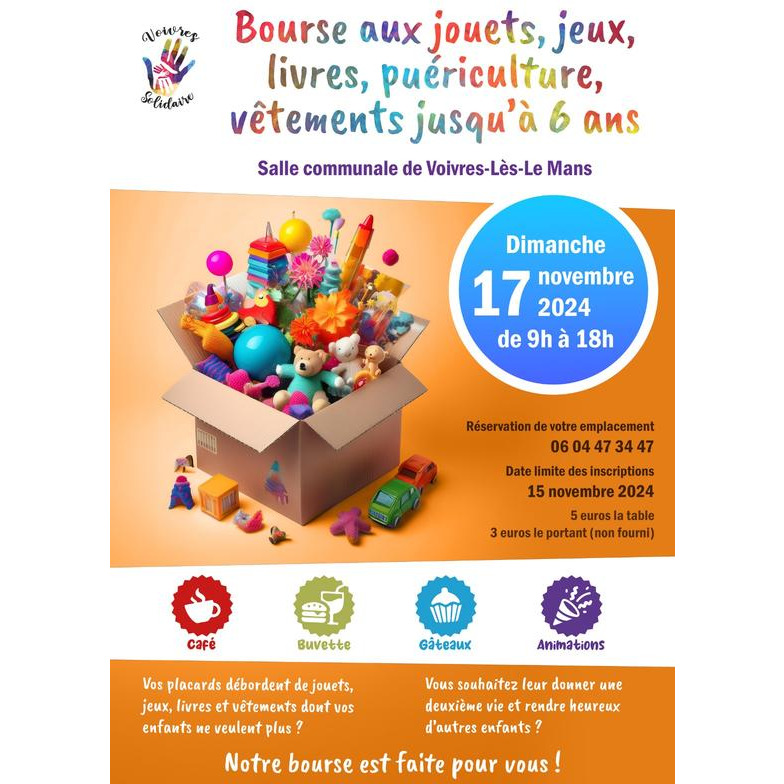 Voivres Solidaire

Bourse aux jouets, jeux, livres, puériculture, vêtements jusqu'à 6 ans

Salle communale de Voivres-Lès-Le Mans

Dimanche
17 novembre
2024
de 9h à 18h

Réservation de votre emplacement
06 04 47 34 47

Date limite des inscriptions
15 novembre 2024

5 euros la table
3 euros le portant (non fourni)

Café

Buvette

Gâteaux

Animations

Vos placards débordent de jouets, jeux, livres et vêtements dont vos enfants ne veulent plus ?

Vous souhaitez leur donner une deuxième vie et rendre heureux d'autres enfants ?

Notre bourse est faite pour vous !